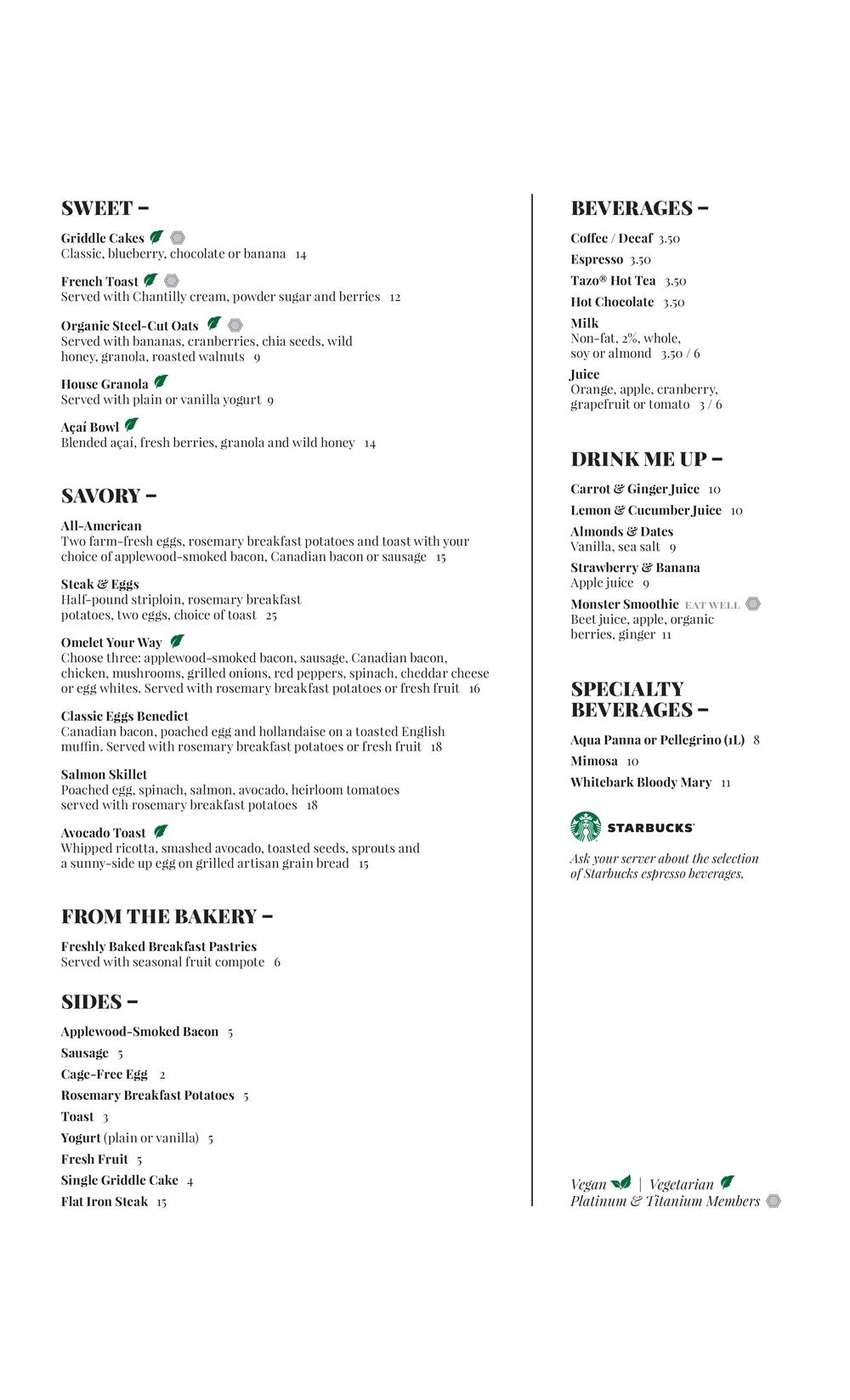 SWEET –

Griddle Cakes
Classic, blueberry, chocolate or banana 14

French Toast
Served with Chantilly cream, powder sugar and berries 12

Organic Steel-Cut Oats
Served with bananas, cranberries, chia seeds, wild honey, granola, roasted walnuts 9

House Granola
Served with plain or vanilla yogurt 9

Açaí Bowl
Blended açaí, fresh berries, granola and wild honey 14

SAVORY –

All-American
Two farm-fresh eggs, rosemary breakfast potatoes and toast with your choice of applewood-smoked bacon, Canadian bacon or sausage 15

Steak & Eggs
Half-pound striploin, rosemary breakfast potatoes, two eggs, choice of toast 25

Omelet Your Way
Choose three: applewood-smoked bacon, sausage, Canadian bacon, chicken, mushrooms, grilled onions, red peppers, spinach, cheddar cheese or egg whites. Served with rosemary breakfast potatoes or fresh fruit 16

Classic Eggs Benedict
Canadian bacon, poached egg and hollandaise on a toasted English muffin. Served with rosemary breakfast potatoes or fresh fruit 18

Salmon Skillet
Poached egg, spinach, salmon, avocado, heirloom tomatoes served with rosemary breakfast potatoes 18

Avocado Toast
Whipped ricotta, smashed avocado, toasted seeds, sprouts and a sunny-side up egg on grilled artisan grain bread 15

FROM THE BAKERY –

Freshly Baked Breakfast Pastries
Served with seasonal fruit compote 6

SIDES –

Applewood-Smoked Bacon 5
Sausage 5
Cage-Free Egg 2
Rosemary Breakfast Potatoes 5
Toast 3
Yogurt (plain or vanilla) 5
Fresh Fruit 5
Single Griddle Cake 4
Flat Iron Steak 15

BEVERAGES –

Coffee / Decaf 3.50
Espresso 3.50
Tazo® Hot Tea 3.50
Hot Chocolate 3.50
Milk
Non-fat, 2%, whole, soy or almond 3.50 / 6
Juice
Orange, apple, cranberry, grapefruit or tomato 3 / 6

DRINK ME UP –

Carrot & Ginger Juice 10
Lemon & Cucumber Juice 10
Almonds & Dates
Vanilla, sea salt 9
Strawberry & Banana
Apple juice 9
Monster Smoothie EAT WELL
Beet juice, apple, organic berries, ginger 11

SPECIALTY BEVERAGES –

Aqua Panna or Pellegrino (1L) 8
Mimosa 10
Whitebark Bloody Mary 11

STARBUCKS®

Ask your server about the selection of Starbucks espresso beverages.

Vegan | Vegetarian
Platinum & Titanium Members